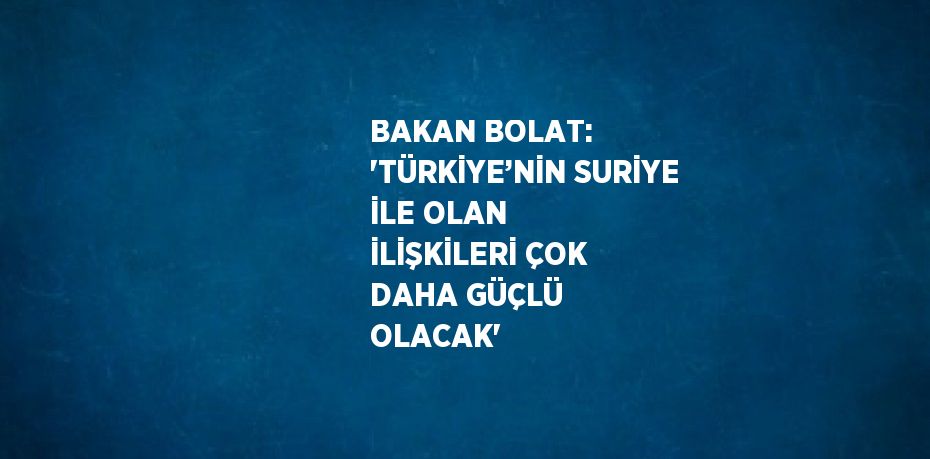 BAKAN BOLAT: 'TÜRKİYE’NİN SURİYE İLE OLAN İLİŞKİLERİ ÇOK DAHA GÜÇLÜ OLACAK'